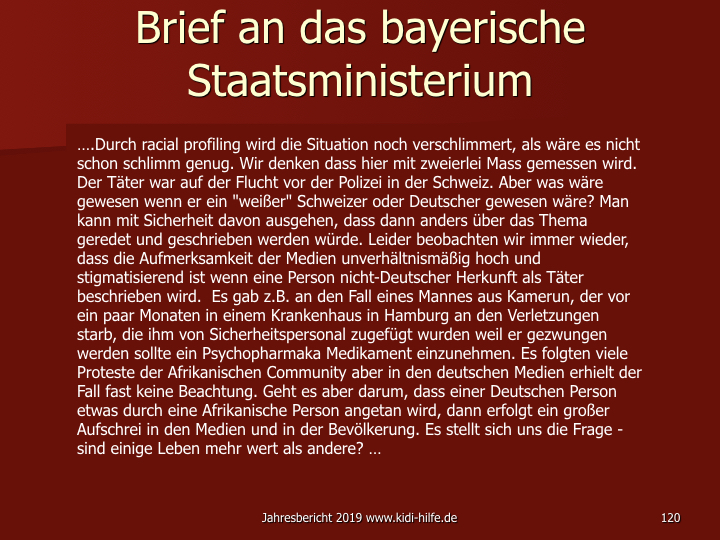 Brief an das bayerische Staatsministerium

….Durch racial profiling wird die Situation noch verschlimmert, als wäre es nicht schon schlimm genug. Wir denken dass hier mit zweierlei Mass gemessen wird. Der Täter war auf der Flucht vor der Polizei in der Schweiz. Aber was wäre gewesen wenn er ein "weißer" Schweizer oder Deutscher gewesen wäre? Man kann mit Sicherheit davon ausgehen, dass dann anders über das Thema geredet und geschrieben werden würde. Leider beobachten wir immer wieder, dass die Aufmerksamkeit der Medien unverhältnismäßig hoch und stigmatisierend ist wenn eine Person nicht-Deutscher Herkunft als Täter beschrieben wird. Es gab z.B. an den Fall eines Mannes aus Kamerun, der vor ein paar Monaten in einem Krankenhaus in Hamburg an den Verletzungen starb, die ihm von Sicherheitspersonal zugefügt wurden weil er gezwungen werden sollte ein Psychopharmaka Medikament einzunehmen. Es folgten viele Proteste der Afrikanischen Community aber in den deutschen Medien erhielt der Fall fast keine Beachtung. Geht es aber darum, dass einer Deutschen Person etwas durch eine Afrikanische Person angetan wird, dann erfolgt ein großer Aufschrei in den Medien und in der Bevölkerung. Es stellt sich uns die Frage - sind einige Leben mehr wert als andere? …

Jahresbericht 2019 www.kidi-hilfe.de

120